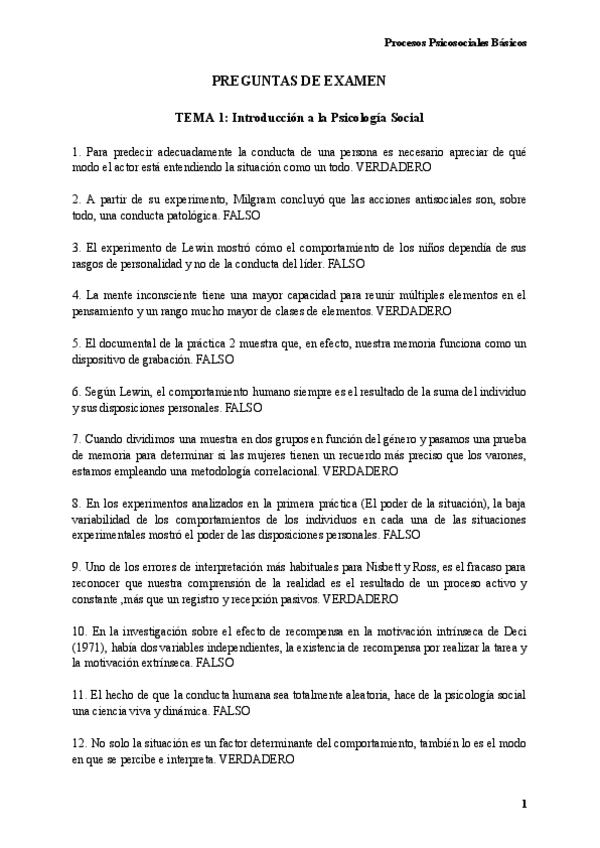 Procesos Psicosociales Básicos

PREGUNTAS DE EXAMEN

TEMA 1: Introducción a la Psicología Social

1. Para predecir adecuadamente la conducta de una persona es necesario apreciar de qué modo el actor está entendiendo la situación como un todo. VERDADERO

2. A partir de su experimento, Milgram concluyó que las acciones antisociales son, sobre todo, una conducta patológica. FALSO

3. El experimento de Lewin mostró cómo el comportamiento de los niños dependía de sus rasgos de personalidad y no de la conducta del líder. FALSO

4. La mente inconsciente tiene una mayor capacidad para reunir múltiples elementos en el pensamiento y un rango mucho mayor de clases de elementos. VERDADERO

5. El documental de la práctica 2 muestra que, en efecto, nuestra memoria funciona como un dispositivo de grabación. FALSO

6. Según Lewin, el comportamiento humano siempre es el resultado de la suma del individuo y sus disposiciones personales. FALSO

7. Cuando dividimos una muestra en dos grupos en función del género y pasamos una prueba de memoria para determinar si las mujeres tienen un recuerdo más preciso que los varones, estamos empleando una metodología correlacional. VERDADERO

8. En los experimentos analizados en la primera práctica (El poder de la situación), la baja variabilidad de los comportamientos de los individuos en cada una de las situaciones experimentales mostró el poder de las disposiciones personales. FALSO

9. Uno de los errores de interpretación más habituales para Nisbett y Ross, es el fracaso para reconocer que nuestra comprensión de la realidad es el resultado de un proceso activo y constante ,más que un registro y recepción pasivos. VERDADERO

10. En la investigación sobre el efecto de recompensa en la motivación intrínseca de Deci (1971), había dos variables independientes, la existencia de recompensa por realizar la tarea y la motivación extrínseca. FALSO

11. El hecho de que la conducta humana sea totalmente aleatoria, hace de la psicología social una ciencia viva y dinámica. FALSO

12. No solo la situación es un factor determinante del comportamiento, también lo es el modo en que se percibe e interpreta. VERDADERO

1